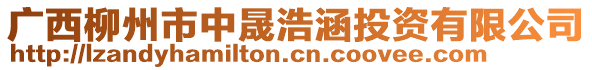 广西柳州市中晟浩涵投资有限公司
http://lzandyhamilton.cn.coovee.com